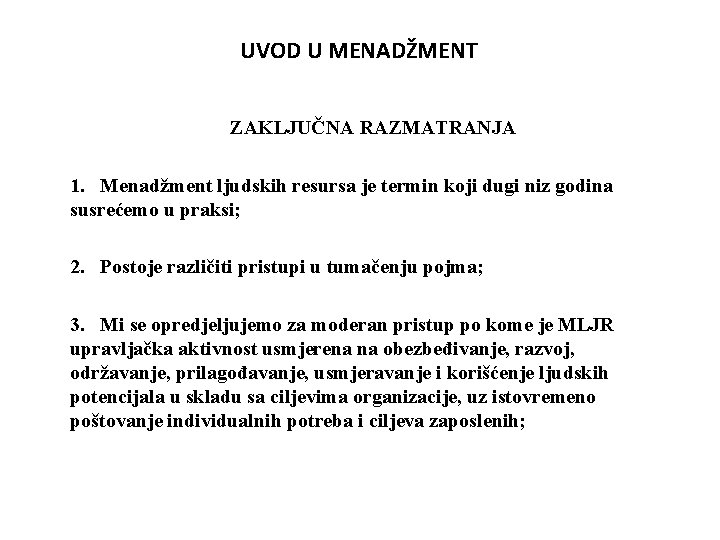 UVOD U MENADŽMENT

ZAKLJUČNA RAZMATRANJA

1. Menadžment ljudskih resursa je termin koji dugi niz godina susrećemo u praksi;

2. Postoje različiti pristupi u tumačenju pojma;

3. Mi se opredjeljujemo za moderan pristup po kome je MLJR upravljačka aktivnost usmjerena na obezbeđivanje, razvoj, održavanje, prilagođavanje, usmjeravanje i korišćenje ljudskih potencijala u skladu sa ciljevima organizacije, uz istovremeno poštovanje individualnih potreba i ciljeva zaposlenih;